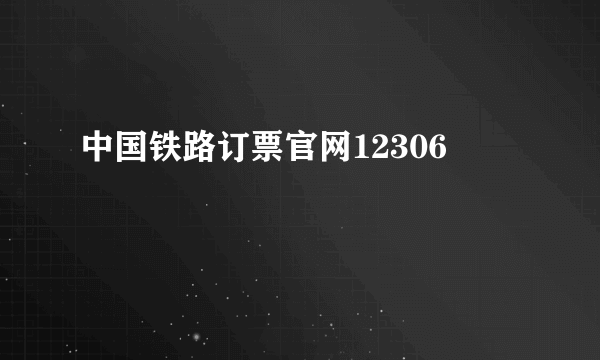 中国铁路订票官网12306